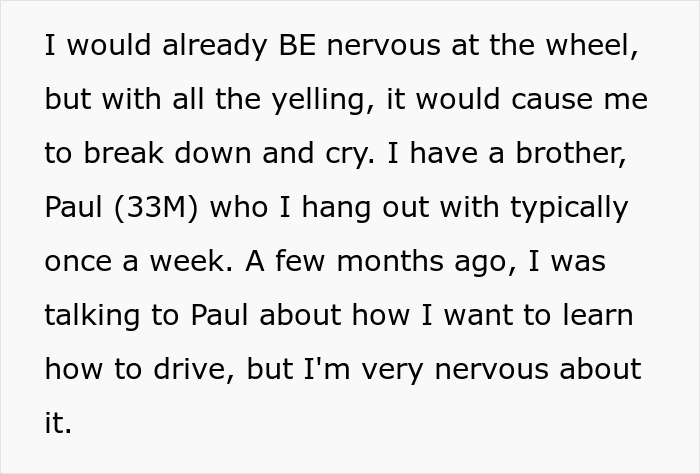 I would already BE nervous at the wheel, but with all the yelling, it would cause me to break down and cry. I have a brother, Paul (33M) who I hang out with typically once a week. A few months ago, I was talking to Paul about how I want to learn how to drive, but I'm very nervous about it.